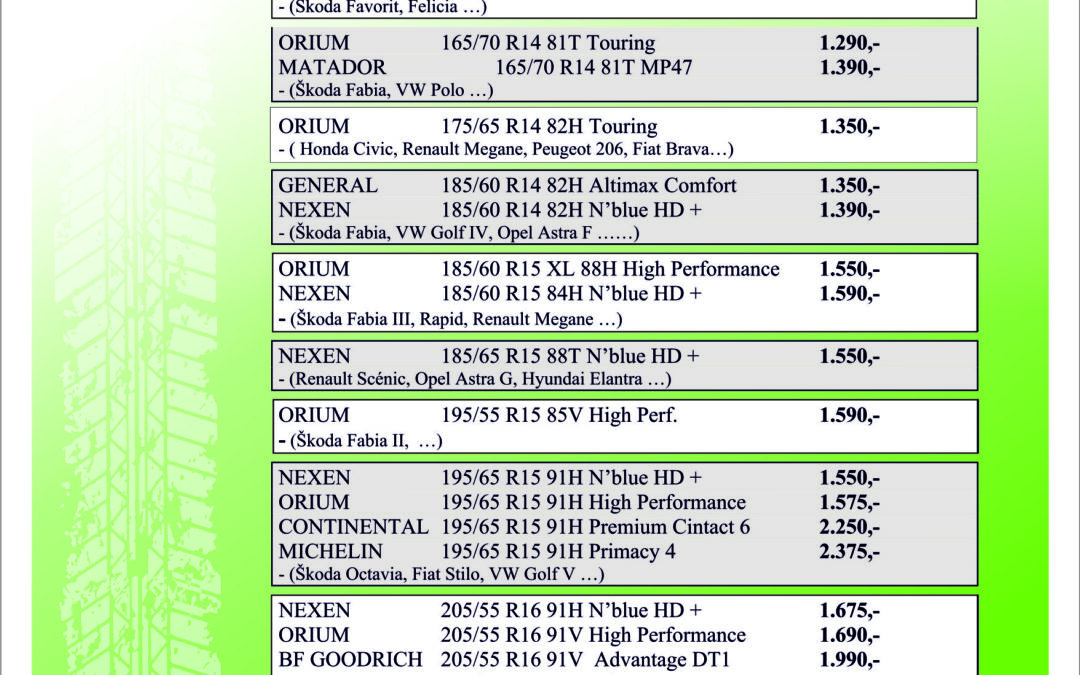 - (Škoda Favorit, Felicia …)

ORIUM 165/70 R14 81T Touring 1.290,-
MATADOR 165/70 R14 81T MP47 1.390,-
- (Škoda Fabia, VW Polo …)

ORIUM 175/65 R14 82H Touring 1.350,-
- ( Honda Civic, Renault Megane, Peugeot 206, Fiat Brava…)

GENERAL 185/60 R14 82H Altimax Comfort 1.350,-
NEXEN 185/60 R14 82H N'blue HD + 1.390,-
- (Škoda Fabia, VW Golf IV, Opel Astra F ……)

ORIUM 185/60 R15 XL 88H High Performance 1.550,-
NEXEN 185/60 R15 84H N'blue HD + 1.590,-
- (Škoda Fabia III, Rapid, Renault Megane …)

NEXEN 185/65 R15 88T N'blue HD + 1.550,-
- (Renault Scénic, Opel Astra G, Hyundai Elantra …)

ORIUM 195/55 R15 85V High Perf. 1.590,-
- (Škoda Fabia II, …)

NEXEN 195/65 R15 91H N'blue HD + 1.550,-
ORIUM 195/65 R15 91H High Performance 1.575,-
CONTINENTAL 195/65 R15 91H Premium Cintact 6 2.250,-
MICHELIN 195/65 R15 91H Primacy 4 2.375,-
- (Škoda Octavia, Fiat Stilo, VW Golf V …)

NEXEN 205/55 R16 91H N'blue HD + 1.675,-
ORIUM 205/55 R16 91V High Performance 1.690,-
BF GOODRICH 205/55 R16 91V Advantage DT1 1.990,-